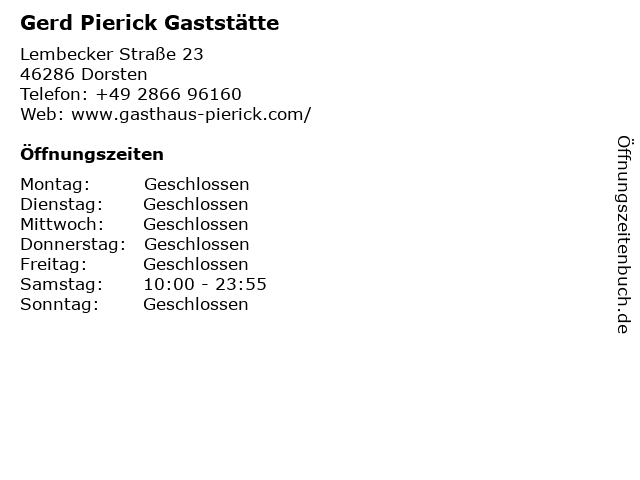 Gerd Pierick Gaststätte

Lembecker Straße 23
46286 Dorsten
Telefon: +49 2866 96160
Web: www.gasthaus-pierick.com/

Öffnungszeiten

| Montag: | Geschlossen |
|---|---|
| Dienstag: | Geschlossen |
| Mittwoch: | Geschlossen |
| Donnerstag: | Geschlossen |
| Freitag: | Geschlossen |
| Samstag: | 10:00 - 23:55 |
| Sonntag: | Geschlossen |

Öffnungszeitenbuch.de